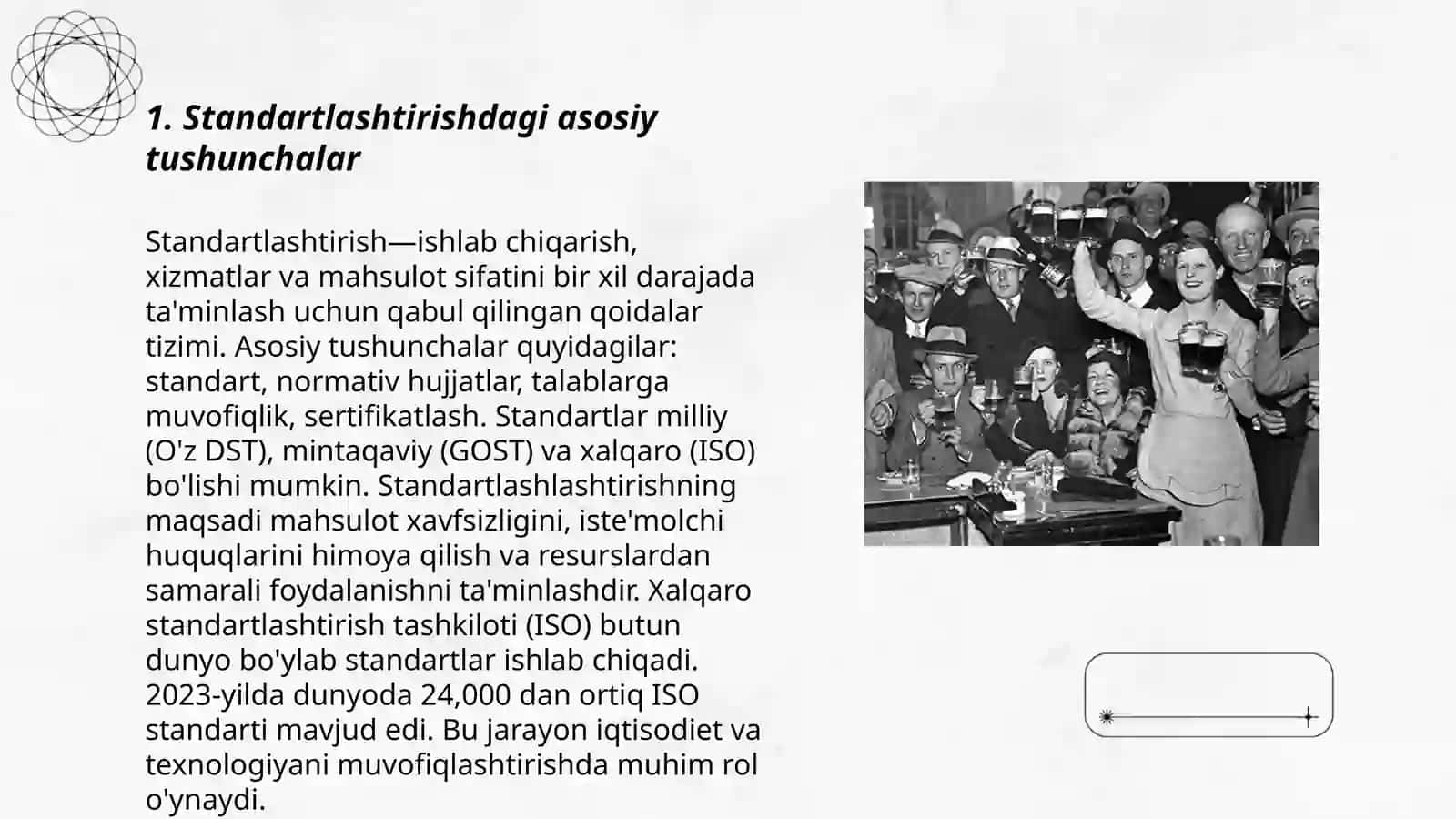 1. Standartlashtirishdagi asosiy tushunchalar

Standartlashtirish—ishlab chiqarish, xizmatlar va mahsulot sifatini bir xil darajada ta'minlash uchun qabul qilingan qoidalar tizimi. Asosiy tushunchalar quyidagilar: standart, normativ hujjatlar, talablarga muvofiqlik, sertifikatlash. Standartlar milliy (O'z DST), mintaqaviy (GOST) va xalqaro (ISO) bo'lishi mumkin. Standartlashlashtirishning maqsadi mahsulot xavfsizligini, iste'molchi huquqlarini himoya qilish va resurslardan samarali foydalanishni ta'minlashdir. Xalqaro standartlashtirish tashkiloti (ISO) butun dunyo bo'ylab standartlar ishlab chiqadi. 2023-yilda dunyoda 24,000 dan ortiq ISO standarti mavjud edi. Bu jarayon iqtisodiet va texnologiyani muvofiqlashtirishda muhim rol o'ynaydi.